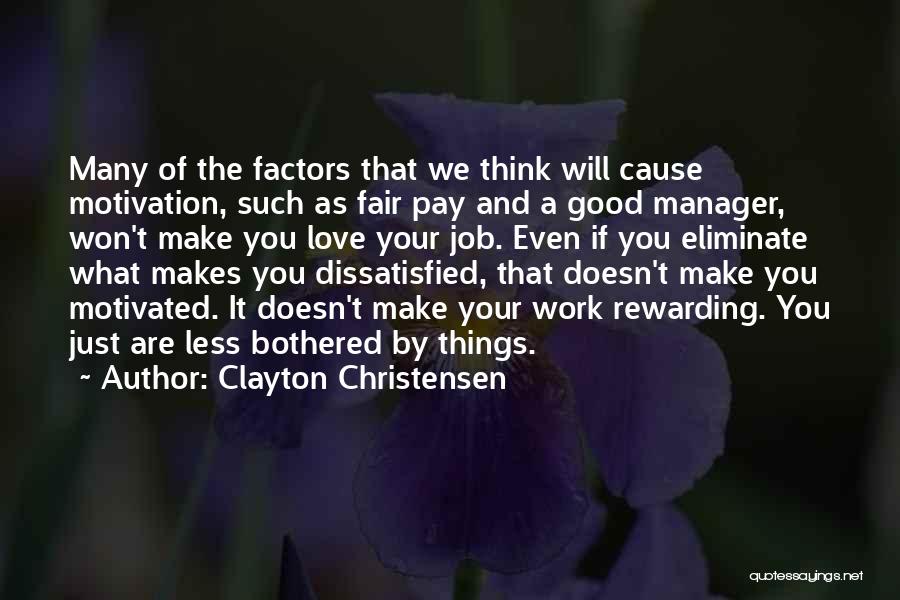 Many of the factors that we think will cause motivation, such as fair pay and a good manager, won't make you love your job. Even if you eliminate what makes you dissatisfied, that doesn't make you motivated. It doesn't make your work rewarding. You just are less bothered by things.

~ Author: Clayton Christensen

quotessayings.net